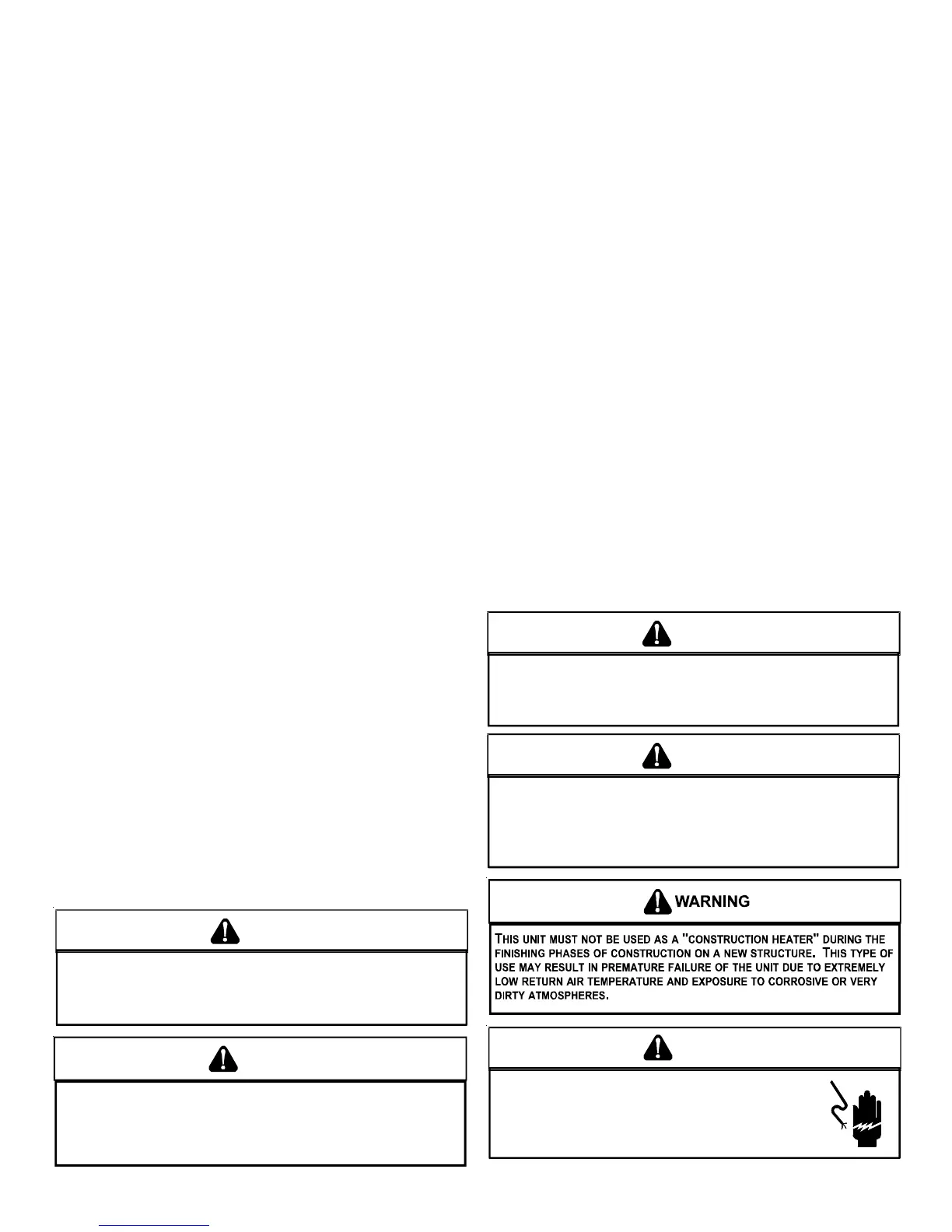 WARNING

THIS UNIT MUST NOT BE USED AS A "CONSTRUCTION HEATER" DURING THE FINISHING PHASES OF CONSTRUCTION ON A NEW STRUCTURE. THIS TYPE OF USE MAY RESULT IN PREMATURE FAILURE OF THE UNIT DUE TO EXTREMELY LOW RETURN AIR TEMPERATURE AND EXPOSURE TO CORROSIVE OR VERY DIRTY ATMOSPHERES.